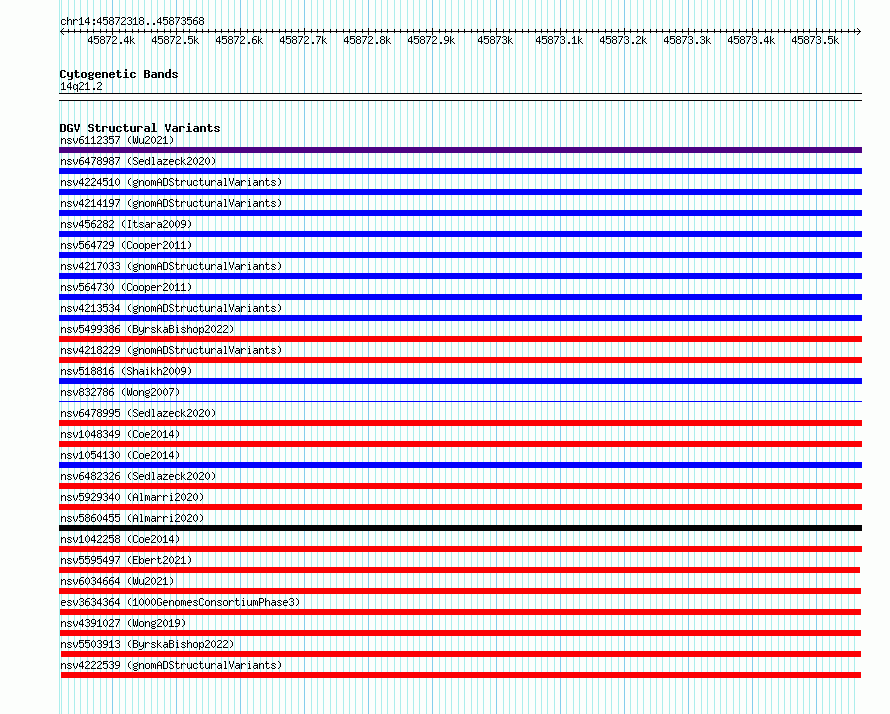 chr14:45872318..45873568

45872.4k 45872.5k 45872.6k 45872.7k 45872.8k 45872.9k 45873k 45873.1k 45873.2k 45873.3k 45873.4k 45873.5k

Cytogenetic Bands
14q21.2

DGV Structural Variants
nsv6112357 (Wu2021)
nsv6478987 (Sedlazeck2020)
nsv4224510 (gnomADStructuralVariants)
nsv4214197 (gnomADStructuralVariants)
nsv456282 (Itsara2009)
nsv564729 (Cooper2011)
nsv4217033 (gnomADStructuralVariants)
nsv564730 (Cooper2011)
nsv4213534 (gnomADStructuralVariants)
nsv5499386 (ByrskaBishop2022)
nsv4218229 (gnomADStructuralVariants)
nsv518816 (Shaikh2009)
nsv832786 (Wong2007)
nsv6478995 (Sedlazeck2020)
nsv1048349 (Coe2014)
nsv1054130 (Coe2014)
nsv6482326 (Sedlazeck2020)
nsv5929340 (Almarri2020)
nsv5860455 (Almarri2020)
nsv1042258 (Coe2014)
nsv5595497 (Ebert2021)
nsv6034664 (Wu2021)
esv3634364 (1000GenomesConsortiumPhase3)
nsv4391027 (Wong2019)
nsv5503913 (ByrskaBishop2022)
nsv4222539 (gnomADStructuralVariants)